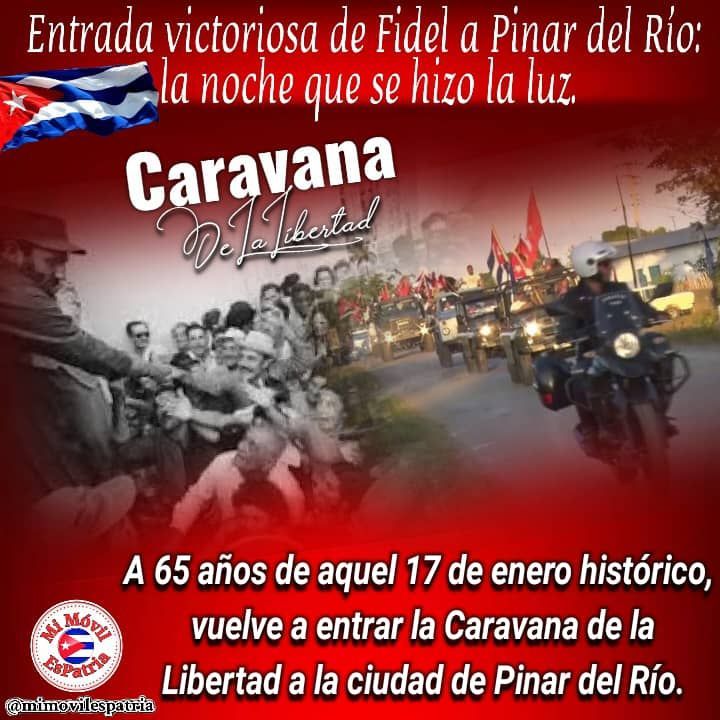 Entrada victoriosa de Fidel a Pinar del Río: la noche que se hizo la luz.

Caravana
De La Libertad

A 65 años de aquel 17 de enero histórico, vuelve a entrar la Caravana de la Libertad a la ciudad de Pinar del Río.

Mi Móvil EsPatria

@mimovilespatria